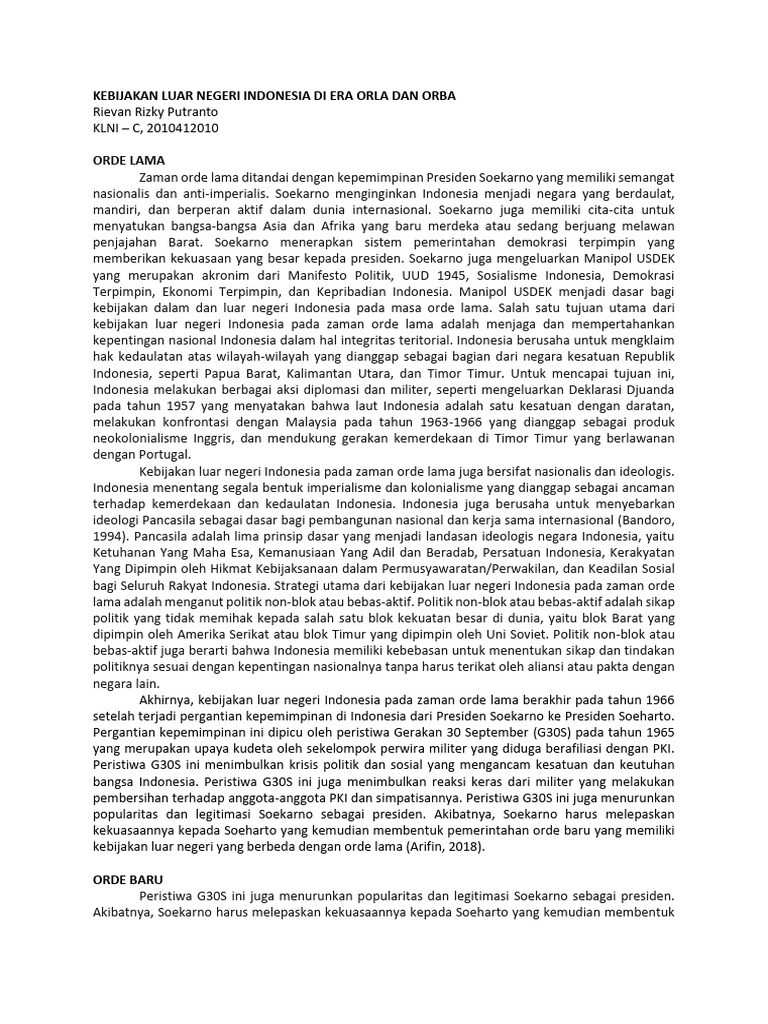 KEBIJAKAN LUAR NEGERI INDONESIA DI ERA ORLA DAN ORBA
Rievan Rizky Putranto
KLNI – C, 2010412010

ORDE LAMA

Zaman orde lama ditandai dengan kepemimpinan Presiden Soekarno yang memiliki semangat nasionalis dan anti-imperialis. Soekarno menginginkan Indonesia menjadi negara yang berdaulat, mandiri, dan berperan aktif dalam dunia internasional. Soekarno juga memiliki cita-cita untuk menyatukan bangsa-bangsa Asia dan Afrika yang baru merdeka atau sedang berjuang melawan penjajahan Barat. Soekarno menerapkan sistem pemerintahan demokrasi terpimpin yang memberikan kekuasaan yang besar kepada presiden. Soekarno juga mengeluarkan Manipol USDEK yang merupakan akronim dari Manifesto Politik, UUD 1945, Sosialisme Indonesia, Demokrasi Terpimpin, Ekonomi Terpimpin, dan Kepribadian Indonesia. Manipol USDEK menjadi dasar bagi kebijakan dalam dan luar negeri Indonesia pada masa orde lama. Salah satu tujuan utama dari kebijakan luar negeri Indonesia pada zaman orde lama adalah menjaga dan mempertahankan kepentingan nasional Indonesia dalam hal integritas teritorial. Indonesia berusaha untuk mengklaim hak kedaulatan atas wilayah-wilayah yang dianggap sebagai bagian dari negara kesatuan Republik Indonesia, seperti Papua Barat, Kalimantan Utara, dan Timor Timur. Untuk mencapai tujuan ini, Indonesia melakukan berbagai aksi diplomasi dan militer, seperti mengeluarkan Deklarasi Djuanda pada tahun 1957 yang menyatakan bahwa laut Indonesia adalah satu kesatuan dengan daratan, melakukan konfrontasi dengan Malaysia pada tahun 1963-1966 yang dianggap sebagai produk neokolonialisme Inggris, dan mendukung gerakan kemerdekaan di Timor Timur yang berlawanan dengan Portugal.

Kebijakan luar negeri Indonesia pada zaman orde lama juga bersifat nasionalis dan ideologis. Indonesia menentang segala bentuk imperialisme dan kolonialisme yang dianggap sebagai ancaman terhadap kemerdekaan dan kedaulatan Indonesia. Indonesia juga berusaha untuk menyebarkan ideologi Pancasila sebagai dasar bagi pembangunan nasional dan kerja sama internasional (Bandoro, 1994). Pancasila adalah lima prinsip dasar yang menjadi landasan ideologis negara Indonesia, yaitu Ketuhanan Yang Maha Esa, Kemanusiaan Yang Adil dan Beradab, Persatuan Indonesia, Kerakyatan Yang Dipimpin oleh Hikmat Kebijaksanaan dalam Permusyawaratan/Perwakilan, dan Keadilan Sosial bagi Seluruh Rakyat Indonesia. Strategi utama dari kebijakan luar negeri Indonesia pada zaman orde lama adalah menganut politik non-blok atau bebas-aktif. Politik non-blok atau bebas-aktif adalah sikap politik yang tidak memihak kepada salah satu blok kekuatan besar di dunia, yaitu blok Barat yang dipimpin oleh Amerika Serikat atau blok Timur yang dipimpin oleh Uni Soviet. Politik non-blok atau bebas-aktif juga berarti bahwa Indonesia memiliki kebebasan untuk menentukan sikap dan tindakan politiknya sesuai dengan kepentingan nasionalnya tanpa harus terikat oleh aliansi atau pakta dengan negara lain.

Akhirnya, kebijakan luar negeri Indonesia pada zaman orde lama berakhir pada tahun 1966 setelah terjadi pergantian kepemimpinan di Indonesia dari Presiden Soekarno ke Presiden Soeharto. Pergantian kepemimpinan ini dipicu oleh peristiwa Gerakan 30 September (G30S) pada tahun 1965 yang merupakan upaya kudeta oleh sekelompok perwira militer yang diduga berafiliasi dengan PKI. Peristiwa G30S ini menimbulkan krisis politik dan sosial yang mengancam kesatuan dan keutuhan bangsa Indonesia. Peristiwa G30S ini juga menimbulkan reaksi keras dari militer yang melakukan pembersihan terhadap anggota-anggota PKI dan simpatisannya. Peristiwa G30S ini juga menurunkan popularitas dan legitimasi Soekarno sebagai presiden. Akibatnya, Soekarno harus melepaskan kekuasaannya kepada Soeharto yang kemudian membentuk pemerintahan orde baru yang memiliki kebijakan luar negeri yang berbeda dengan orde lama (Arifin, 2018).

ORDE BARU

Peristiwa G30S ini juga menurunkan popularitas dan legitimasi Soekarno sebagai presiden. Akibatnya, Soekarno harus melepaskan kekuasaannya kepada Soeharto yang kemudian membentuk